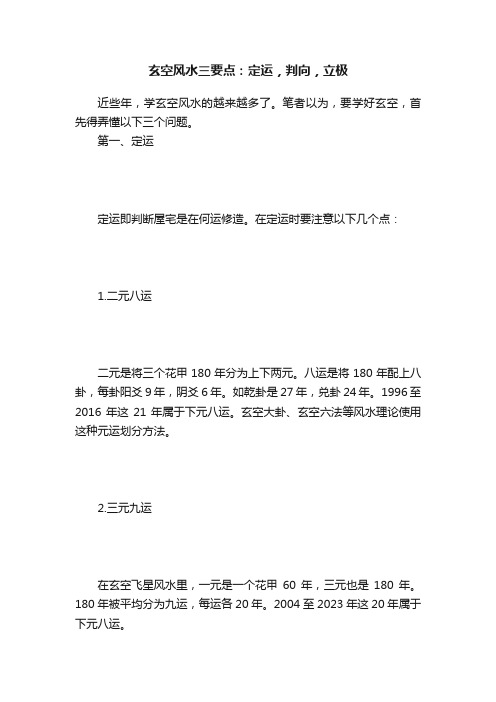 玄空风水三要点：定运，判向，立极

近些年，学玄空风水的越来越多了。笔者以为，要学好玄空，首先得弄懂以下三个问题。

第一、定运

定运即判断屋宅是在何运修造。在定运时要注意以下几个点：

1.二元八运

二元是将三个花甲 180 年分为上下两元。八运是将 180 年配上八卦，每卦阳爻 9 年，阴爻 6 年。如乾卦是 27 年，兑卦 24 年。1996 至 2016 年这 21 年属于下元八运。玄空大卦、玄空六法等风水理论使用这种元运划分方法。

2.三元九运

在玄空飞星风水里，一元是一个花甲 60 年，三元也是 180 年。180 年被平均分为九运，每运各 20 年。2004 至 2023 年这 20 年属于下元八运。